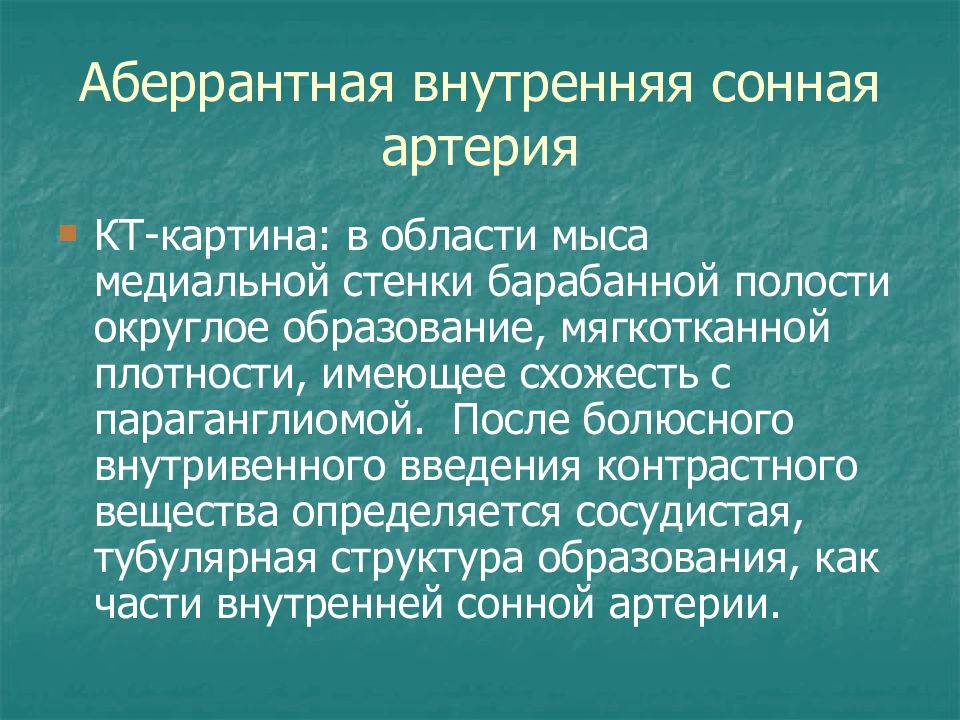 Аберрантная внутренняя сонная артерия

КТ-картина: в области мыса медиальной стенки барабанной полости округлое образование, мягкотканной плотности, имеющее схожесть с параганглиомой.  После болюсного внутривенного введения контрастного вещества определяется сосудистая, тубулярная структура образования, как части внутренней сонной артерии.